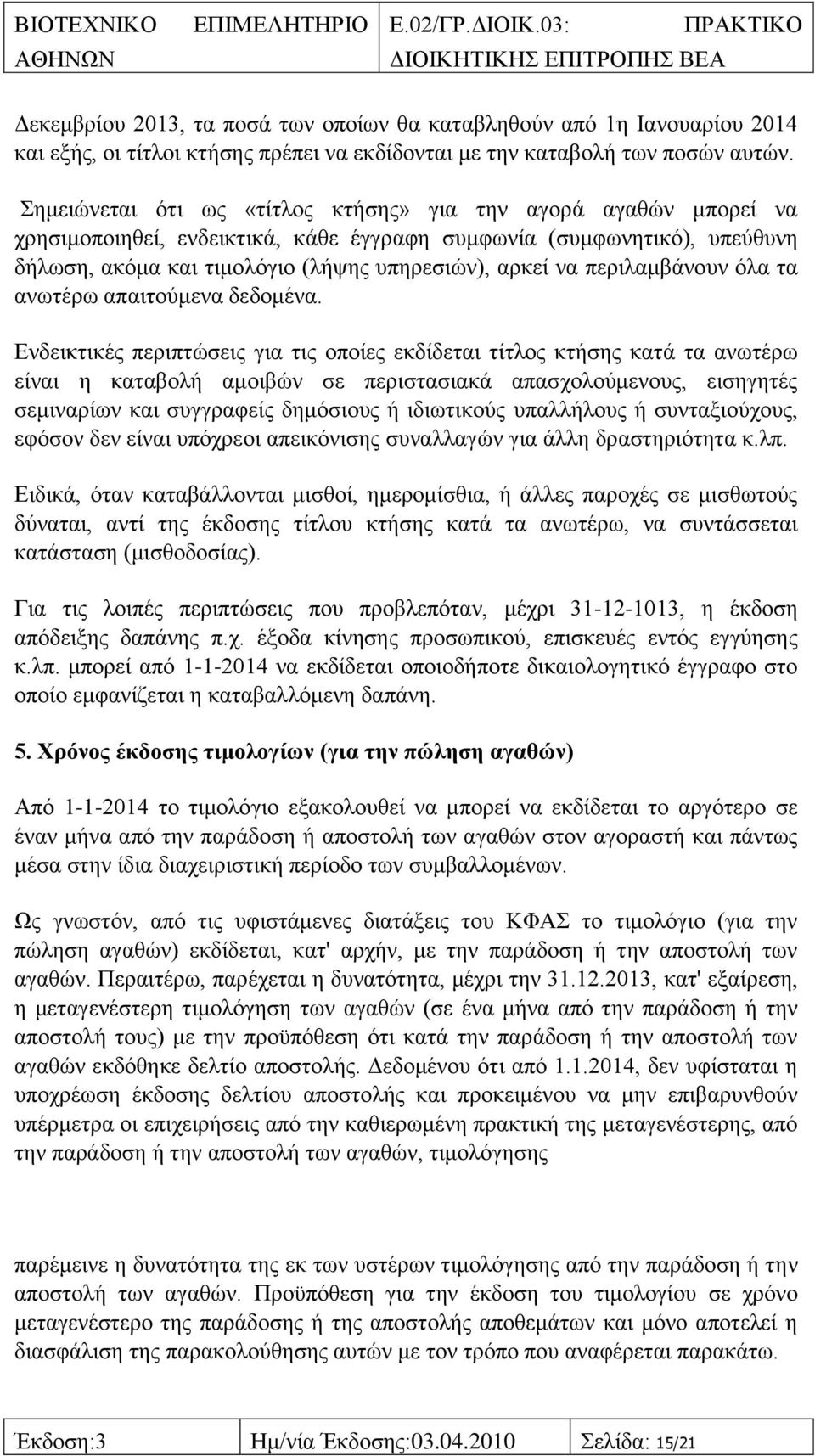 ΒΙΟΤΕΧΝΙΚΟ ΕΠΙΜΕΛΗΤΗΡΙΟ ΑΘΗΝΩΝ

Ε.02/ΓΡ.ΔΙΟΙΚ.03: ΠΡΑΚΤΙΚΟ ΔΙΟΙΚΗΤΙΚΗΣ ΕΠΙΤΡΟΠΗΣ ΒΕΑ

Δεκεμβρίου 2013, τα ποσά των οποίων θα καταβληθούν από 1η Ιανουαρίου 2014 και εξής, οι τίτλοι κτήσης πρέπει να εκδίδονται με την καταβολή των ποσών αυτών.

Σημειώνεται ότι ως «τίτλος κτήσης» για την αγορά αγαθών μπορεί να χρησιμοποιηθεί, ενδεικτικά, κάθε έγγραφη συμφωνία (συμφωνητικό), υπεύθυνη δήλωση, ακόμα και τιμολόγιο (λήψης υπηρεσιών), αρκεί να περιλαμβάνουν όλα τα ανωτέρω απαιτούμενα δεδομένα.

Ενδεικτικές περιπτώσεις για τις οποίες εκδίδεται τίτλος κτήσης κατά τα ανωτέρω είναι η καταβολή αμοιβών σε περιστασιακά απασχολούμενους, εισηγητές σεμιναρίων και συγγραφείς δημόσιους ή ιδιωτικούς υπαλλήλους ή συνταξιούχους, εφόσον δεν είναι υπόχρεοι απεικόνισης συναλλαγών για άλλη δραστηριότητα κ.λπ.

Ειδικά, όταν καταβάλλονται μισθοί, ημερομίσθια, ή άλλες παροχές σε μισθωτούς δύναται, αντί της έκδοσης τίτλου κτήσης κατά τα ανωτέρω, να συντάσσεται κατάσταση (μισθοδοσίας).

Για τις λοιπές περιπτώσεις που προβλεπόταν, μέχρι 31-12-1013, η έκδοση απόδειξης δαπάνης π.χ. έξοδα κίνησης προσωπικού, επισκευές εντός εγγύησης κ.λπ. μπορεί από 1-1-2014 να εκδίδεται οποιοδήποτε δικαιολογητικό έγγραφο στο οποίο εμφανίζεται η καταβαλλόμενη δαπάνη.

5. Χρόνος έκδοσης τιμολογίων (για την πώληση αγαθών)

Από 1-1-2014 το τιμολόγιο εξακολουθεί να μπορεί να εκδίδεται το αργότερο σε έναν μήνα από την παράδοση ή αποστολή των αγαθών στον αγοραστή και πάντως μέσα στην ίδια διαχειριστική περίοδο των συμβαλλομένων.

Ως γνωστόν, από τις υφιστάμενες διατάξεις του ΚΦΑΣ το τιμολόγιο (για την πώληση αγαθών) εκδίδεται, κατ' αρχήν, με την παράδοση ή την αποστολή των αγαθών. Περαιτέρω, παρέχεται η δυνατότητα, μέχρι την 31.12.2013, κατ' εξαίρεση, η μεταγενέστερη τιμολόγηση των αγαθών (σε ένα μήνα από την παράδοση ή την αποστολή τους) με την προϋπόθεση ότι κατά την παράδοση ή την αποστολή των αγαθών εκδόθηκε δελτίο αποστολής. Δεδομένου ότι από 1.1.2014, δεν υφίσταται η υποχρέωση έκδοσης δελτίου αποστολής και προκειμένου να μην επιβαρυνθούν υπέρμετρα οι επιχειρήσεις από την καθιερωμένη πρακτική της μεταγενέστερης, από την παράδοση ή την αποστολή των αγαθών, τιμολόγησης

παρέμεινε η δυνατότητα της εκ των υστέρων τιμολόγησης από την παράδοση ή την αποστολή των αγαθών. Προϋπόθεση για την έκδοση του τιμολογίου σε χρόνο μεταγενέστερο της παράδοσης ή της αποστολής αποθεμάτων και μόνο αποτελεί η διασφάλιση της παρακολούθησης αυτών με τον τρόπο που αναφέρεται παρακάτω.

Έκδοση:3 Ημ/νία Έκδοσης:03.04.2010 Σελίδα: 15/21